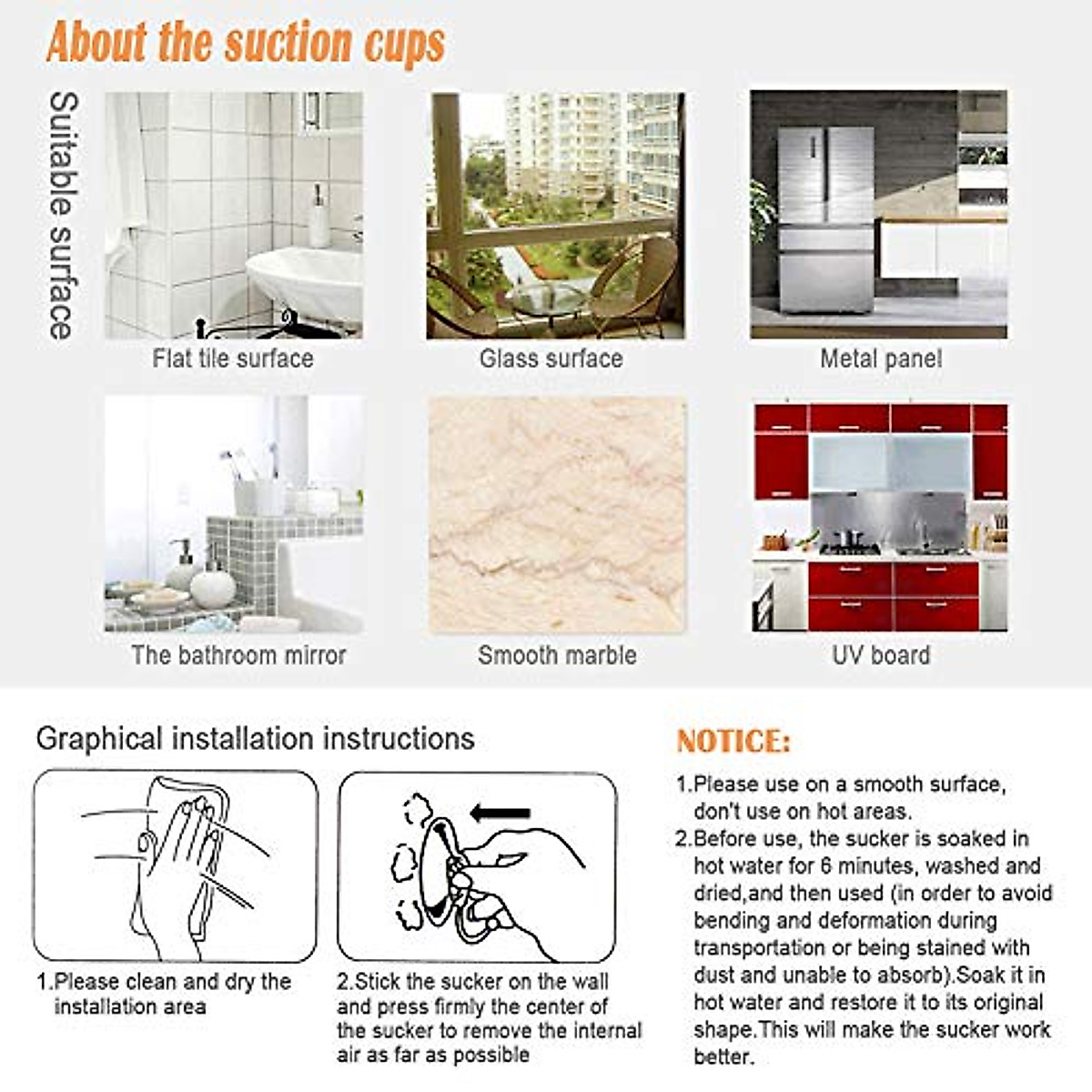 About the suction cups

Suitable surface

Flat tile surface

Glass surface

Metal panel

The bathroom mirror

Smooth marble

UV board

Graphical installation instructions

1.Please clean and dry the installation area

2.Stick the sucker on the wall and press firmly the center of the sucker to remove the internal air as far as possible

NOTICE:

1.Please use on a smooth surface, don't use on hot areas.
2.Before use, the sucker is soaked in hot water for 6 minutes, washed and dried,and then used (in order to avoid bending and deformation during transportation or being stained with dust and unable to absorb).Soak it in hot water and restore it to its original shape.This will make the sucker work better.